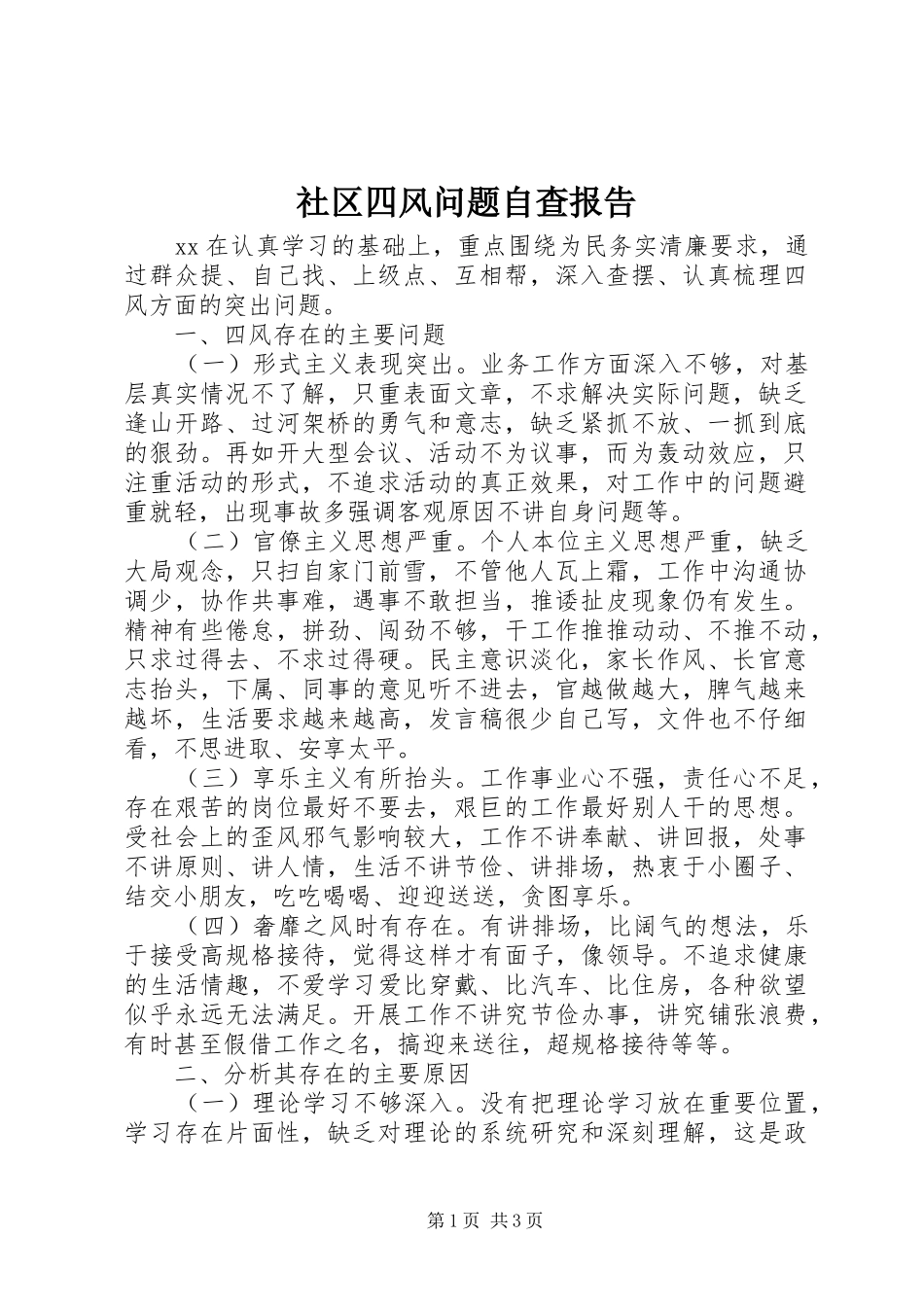 社区四风问题自查报告

xx 在认真学习的基础上，重点围绕为民务实清廉要求，通过群众提、自己找、上级点、互相帮，深入查摆、认真梳理四风方面的突出问题。

一、四风存在的主要问题

（一）形式主义表现突出。业务工作方面深入不够，对基层真实情况不了解，只重表面文章，不求解决实际问题，缺乏逢山开路、过河架桥的勇气和意志，缺乏紧抓不放、一抓到底的狠劲。再如开大型会议、活动不为议事，而为轰动效应，只注重活动的形式，不追求活动的真正效果，对工作中的问题避重就轻，出现事故多强调客观原因不讲自身问题等。

（二）官僚主义思想严重。个人本位主义思想严重，缺乏大局观念，只扫自家门前雪，不管他人瓦上霜，工作中沟通协调少，协作共事难，遇事不敢担当，推诿扯皮现象仍有发生。精神有些倦怠，拼劲、闯劲不够，干工作推推动动、不推不动，只求过得去、不求过得硬。民主意识淡化，家长作风、长官意志抬头，下属、同事的意见听不进去，官越做越大，脾气越来越坏，生活要求越来越高，发言稿很少自己写，文件也不仔细看，不思进取、安享太平。

（三）享乐主义有所抬头。工作事业心不强，责任心不足，存在艰苦的岗位最好不要去，艰巨的工作最好别人干的思想。受社会上的歪风邪气影响较大，工作不讲奉献、讲回报，处事不讲原则、讲人情，生活不讲节俭、讲排场，热衷于小圈子、结交小朋友，吃吃喝喝、迎迎送送，贪图享乐。

（四）奢靡之风时有存在。有讲排场，比阔气的想法，乐于接受高规格接待，觉得这样才有面子，像领导。不追求健康的生活情趣，不爱学习爱比穿戴、比汽车、比住房，各种欲望似乎永远无法满足。开展工作不讲究节俭办事，讲究铺张浪费，有时甚至假借工作之名，搞迎来送往，超规格接待等等。

二、分析其存在的主要原因

（一）理论学习不够深入。没有把理论学习放在重要位置，学习存在片面性，缺乏对理论的系统研究和深刻理解，这是政

第 1 页 共 3 页